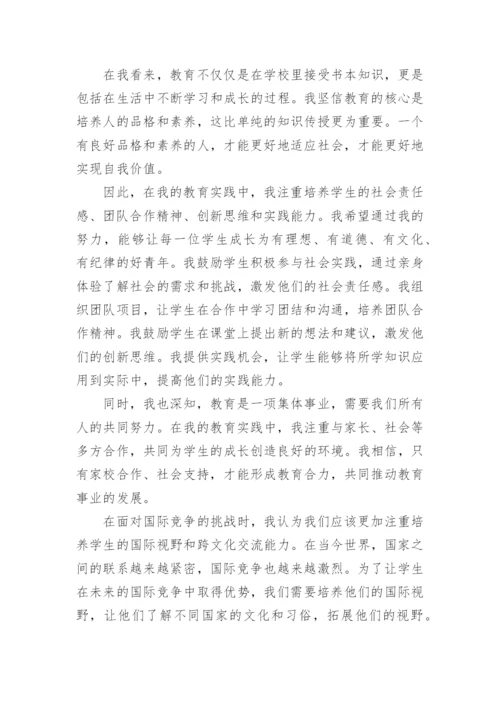 在我看来，教育不仅仅是在学校里接受书本知识，更是包括在生活中不断学习和成长的过程。我坚信教育的核心是培养人的品格和素养，这比单纯的知识传授更为重要。一个有良好品格和素养的人，才能更好地适应社会，才能更好地实现自我价值。

因此，在我的教育实践中，我注重培养学生的社会责任感、团队合作精神、创新思维和实践能力。我希望通过我的努力，能够让每一位学生成长为有理想、有道德、有文化、有纪律的好青年。我鼓励学生积极参与社会实践，通过亲身体验了解社会的需求和挑战，激发他们的社会责任感。我组织团队项目，让学生在合作中学习团结和沟通，培养团队合作精神。我鼓励学生在课堂上提出新的想法和建议，激发他们的创新思维。我提供实践机会，让学生能够将所学知识应用到实际中，提高他们的实践能力。

同时，我也深知，教育是一项集体事业，需要我们所有人的共同努力。在我的教育实践中，我注重与家长、社会等多方合作，共同为学生的成长创造良好的环境。我相信，只有家校合作、社会支持，才能形成教育合力，共同推动教育事业的发展。

在面对国际竞争的挑战时，我认为我们应该更加注重培养学生的国际视野和跨文化交流能力。在当今世界，国家之间的联系越来越紧密，国际竞争也越来越激烈。为了让学生在未来的国际竞争中取得优势，我们需要培养他们的国际视野，让他们了解不同国家的文化和习俗，拓展他们的视野。